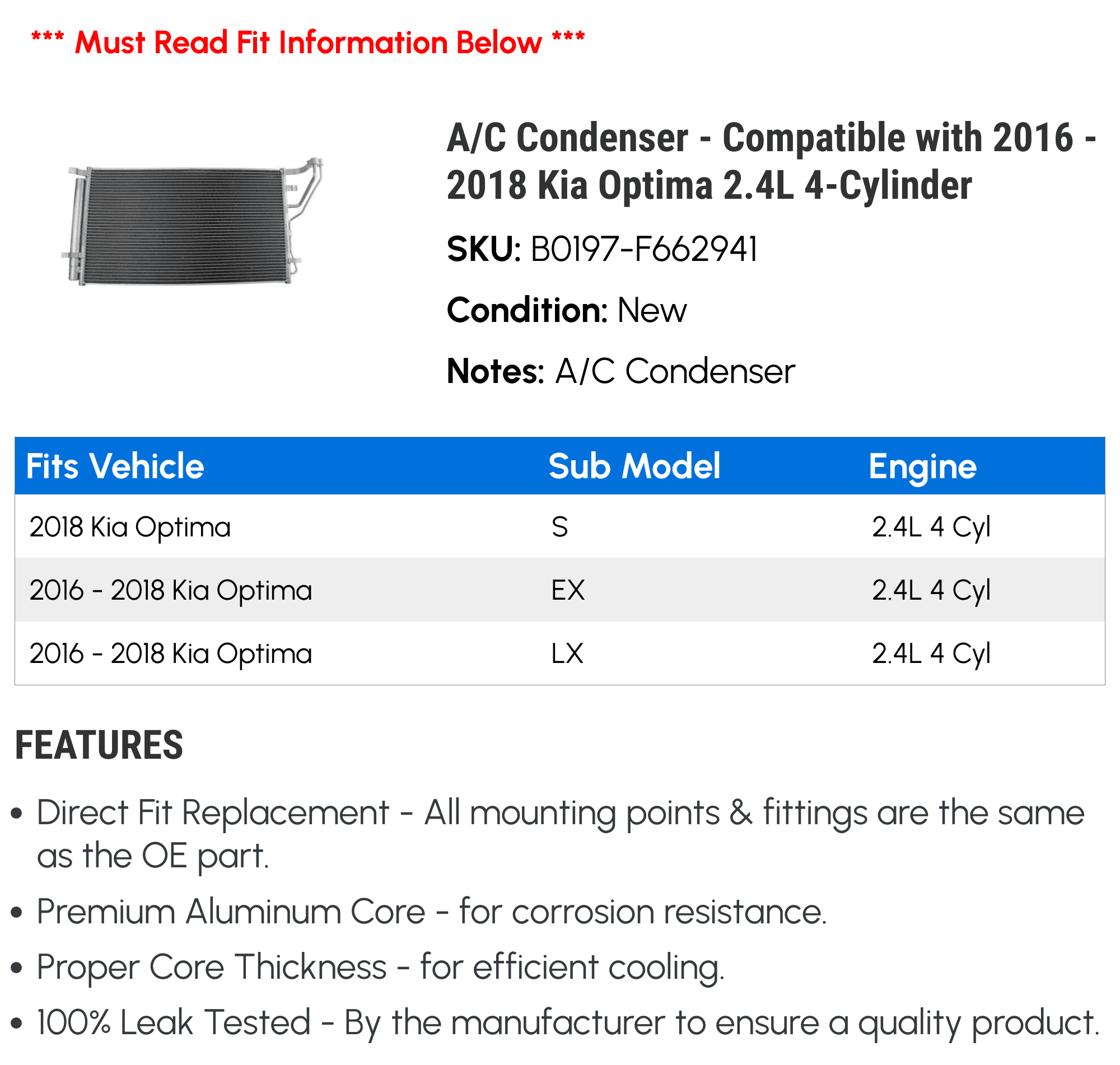 *** Must Read Fit Information Below ***

A/C Condenser - Compatible with 2016 - 2018 Kia Optima 2.4L 4-Cylinder

SKU: B0197-F662941

Condition: New

Notes: A/C Condenser

| Fits Vehicle | Sub Model | Engine |
|---|---|---|
| 2018 Kia Optima | S | 2.4L 4 Cyl |
| 2016 - 2018 Kia Optima | EX | 2.4L 4 Cyl |
| 2016 - 2018 Kia Optima | LX | 2.4L 4 Cyl |

FEATURES

• Direct Fit Replacement - All mounting points & fittings are the same as the OE part.

• Premium Aluminum Core - for corrosion resistance.

• Proper Core Thickness - for efficient cooling.

• 100% Leak Tested - By the manufacturer to ensure a quality product.